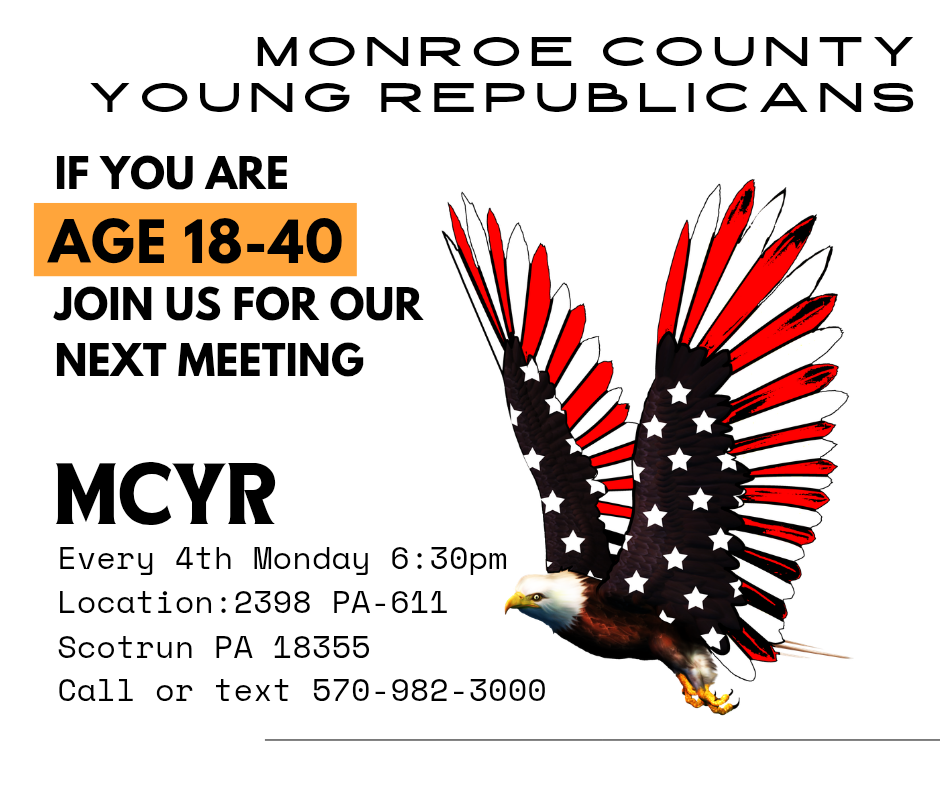 MONROE COUNTY
YOUNG REPUBLICANS

IF YOU ARE
AGE 18-40
JOIN US FOR OUR
NEXT MEETING

MCYR
Every 4th Monday 6:30pm
Location:2398 PA-611
Scotrun PA 18355
Call or text 570-982-3000